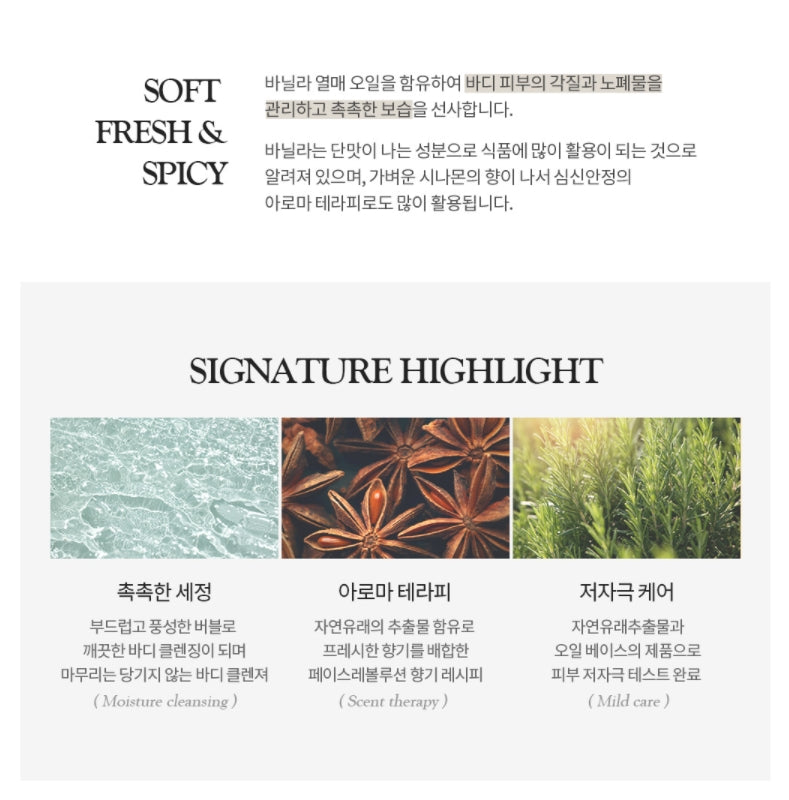 SOFT
FRESH &
SPICY

바닐라 열매 오일을 함유하여 바디 피부의 각질과 노폐물을 관리하고 촉촉한 보습을 선사합니다.

바닐라는 단맛이 나는 성분으로 식품에 많이 활용이 되는 것으로 알려져 있으며, 가벼운 시나몬의 향이 나서 심신안정의 아로마 테라피로도 많이 활용됩니다.

SIGNATURE HIGHLIGHT

촉촉한 세정

부드럽고 풍성한 버블로 깨끗한 바디 클렌징이 되며 마무리는 당기지 않는 바디 클렌져

( Moisture cleansing )

아로마 테라피

자연유래의 추출물 함유로 프레시한 향기를 배합한 페이스레볼루션 향기 레시피

( Scent therapy )

저자극 케어

자연유래추출물과 오일 베이스의 제품으로 피부 저자극 테스트 완료

( Mild care )